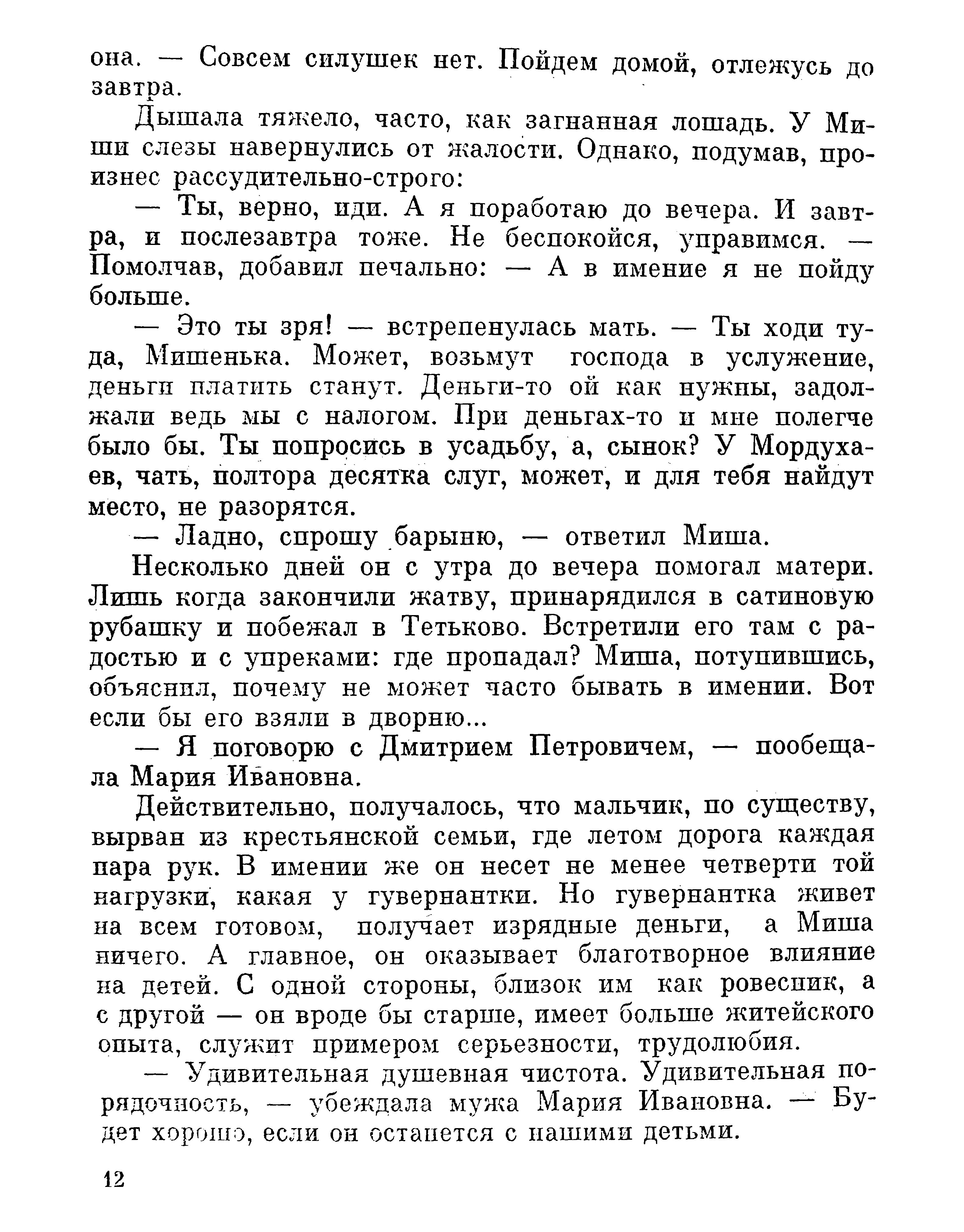 она. — Совсем силушек нет. Пойдем домой, отлежусь до завтра.

Дышала тяжело, часто, как загнанная лошадь. У Миши слезы навернулись от жалости. Однако, подумав, произнес рассудительно-строго:

— Ты, верно, иди. А я поработаю до вечера. И завтра, и послезавтра тоже. Не беспокойся, управимся. — Помолчав, добавил печально: — А в имение я не пойду больше.

— Это ты зря! — встрепенулась мать. — Ты ходи туда, Мишенька. Может, возьмут господа в услужение, деньги платить станут. Деньги-то ой как нужны, задолжали ведь мы с налогом. При деньгах-то и мне полегче было бы. Ты попросись в усадьбу, а, сынок? У Мордухаев, чать, полтора десятка слуг, может, и для тебя найдут место, не разорятся.

— Ладно, спрошу барыню, — ответил Миша.

Несколько дней он с утра до вечера помогал матери. Лишь когда закончили жатву, принарядился в сатиновую рубашку и побежал в Тетьково. Встретили его там с радостью и с упреками: где пропадал? Миша, потупившись, объяснил, почему не может часто бывать в имении. Вот если бы его взяли в дворню...

— Я поговорю с Дмитрием Петровичем, — пообещала Мария Ивановна.

Действительно, получалось, что мальчик, по существу, вырван из крестьянской семьи, где летом дорога каждая пара рук. В имении же он несет не менее четверти той нагрузки, какая у гувернантки. Но гувернантка живет на всем готовом, получает изрядные деньги, а Миша ничего. А главное, он оказывает благотворное влияние на детей. С одной стороны, близок им как ровесник, а с другой — он вроде бы старше, имеет больше житейского опыта, служит примером серьезности, трудолюбия.

— Удивительная душевная чистота. Удивительная порядочность, — убеждала мужа Мария Ивановна. — Будет хорошо, если он останется с нашими детьми.

12